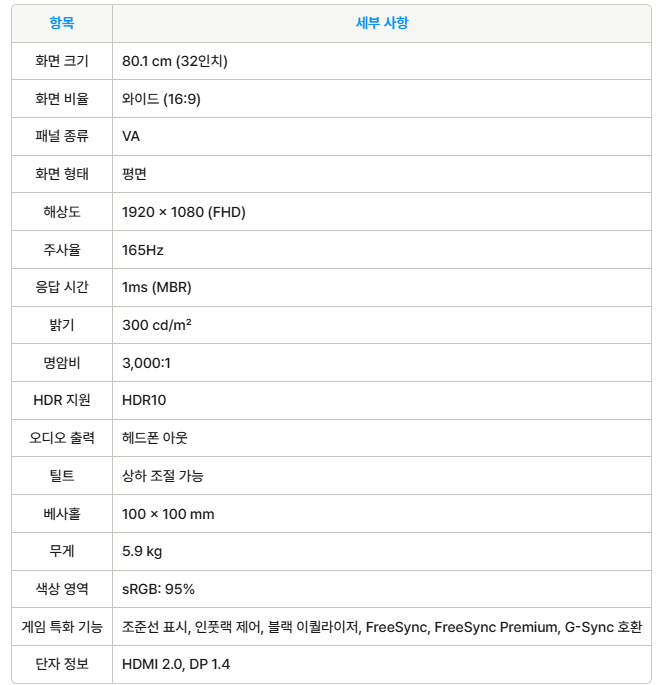 | 항목 | 세부 사항 |
|---|---|
| 화면 크기 | 80.1 cm (32인치) |
| 화면 비율 | 와이드 (16:9) |
| 패널 종류 | VA |
| 화면 형태 | 평면 |
| 해상도 | 1920 × 1080 (FHD) |
| 주사율 | 165Hz |
| 응답 시간 | 1ms (MBR) |
| 밝기 | 300 cd/m² |
| 명암비 | 3,000:1 |
| HDR 지원 | HDR10 |
| 오디오 출력 | 헤드폰 아웃 |
| 틸트 | 상하 조절 가능 |
| 베사홀 | 100 × 100 mm |
| 무게 | 5.9 kg |
| 색상 영역 | sRGB: 95% |
| 게임 특화 기능 | 조준선 표시, 인풋랙 제어, 블랙 이퀄라이저, FreeSync, FreeSync Premium, G-Sync 호환 |
| 단자 정보 | HDMI 2.0, DP 1.4 |